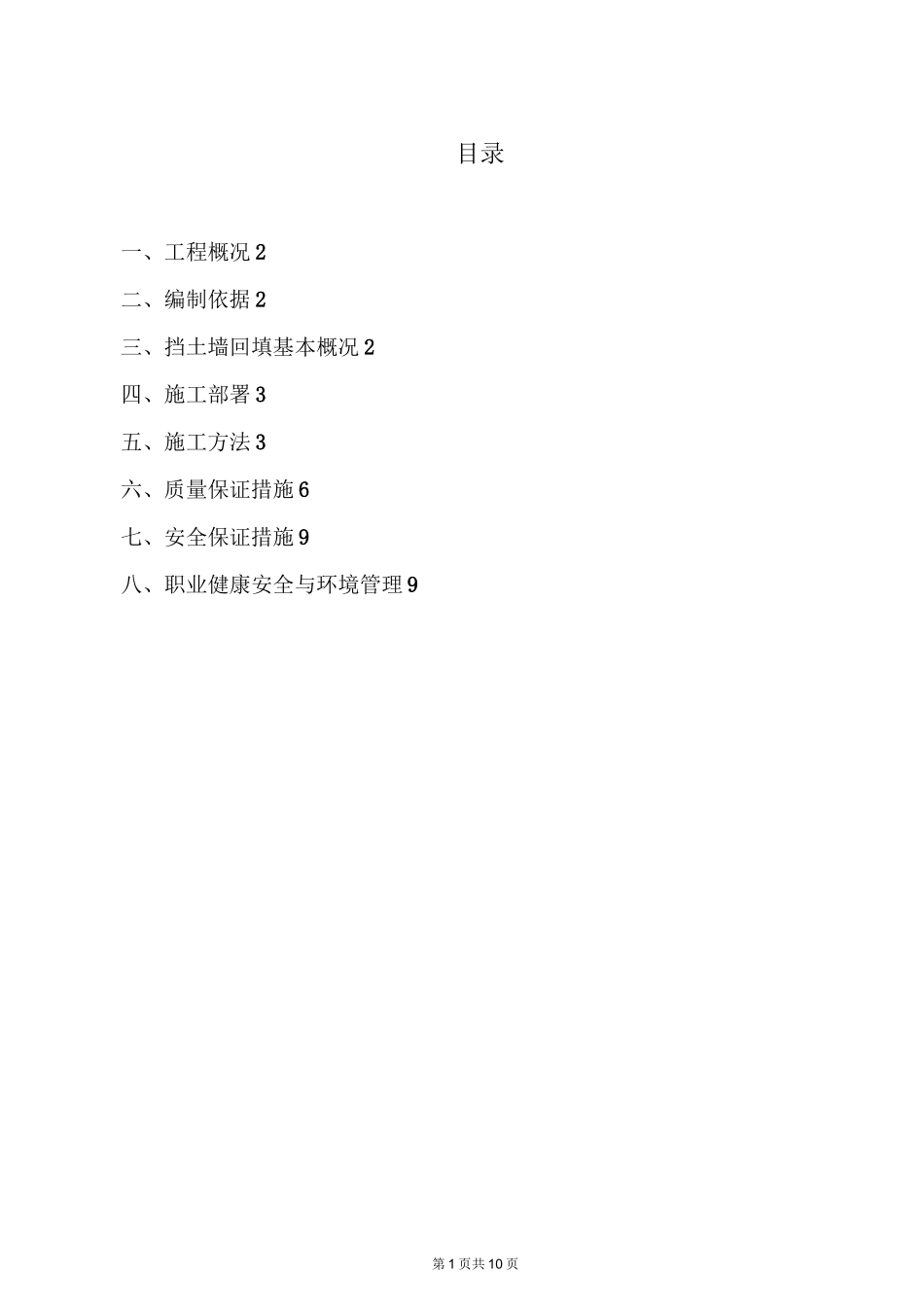 目录

一、工程概况 2

二、编制依据 2

三、挡土墙回填基本概况 2

四、施工部署 3

五、施工方法 3

六、质量保证措施 6

七、安全保证措施 9

八、职业健康安全与环境管理 9

第 1 页共 10 页